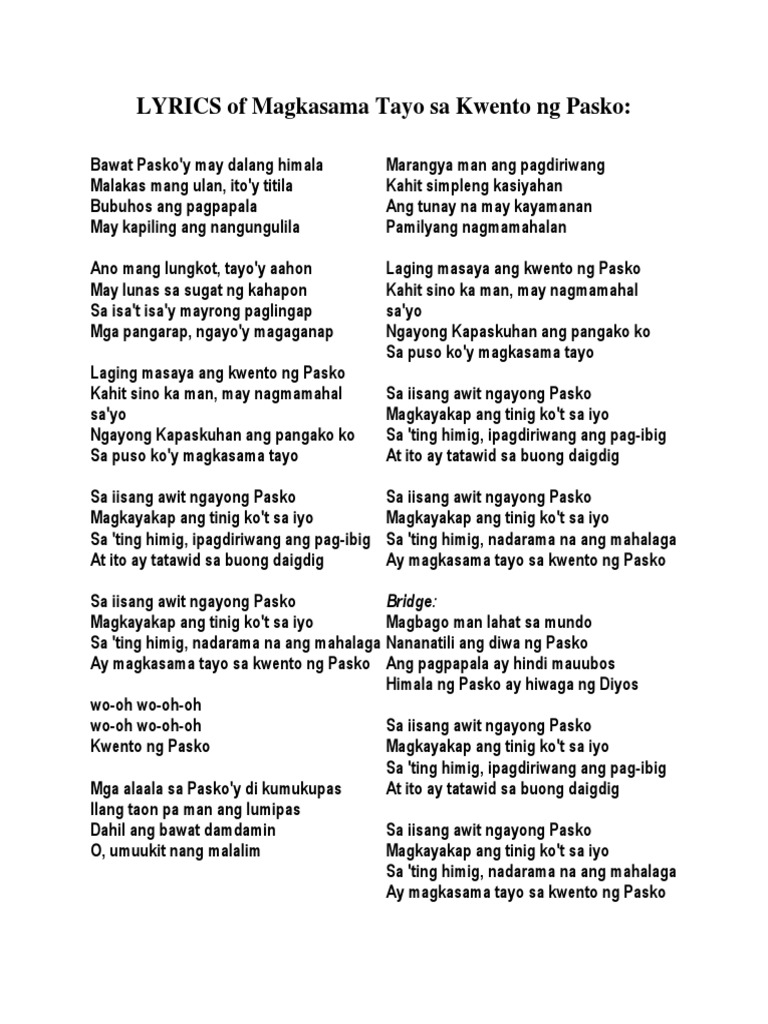 LYRICS of Magkasama Tayo sa Kwento ng Pasko:

Bawat Pasko'y may dalang himala
Malakas mang ulan, ito'y titila
Bubuhos ang pagpapala
May kapiling ang nangungulila

Ano mang lungkot, tayo'y aahon
May lunas sa sugat ng kahapon
Sa isa't isa'y mayrong paglingap
Mga pangarap, ngayo'y magaganap

Laging masaya ang kwento ng Pasko
Kahit sino ka man, may nagmamahal sa'yo
Ngayong Kapaskuhan ang pangako ko
Sa puso ko'y magkasama tayo

Sa iisang awit ngayong Pasko
Magkayakap ang tinig ko't sa iyo
Sa 'ting himig, ipagdiriwang ang pag-ibig
At ito ay tatawid sa buong daigdig

Sa iisang awit ngayong Pasko
Magkayakap ang tinig ko't sa iyo
Sa 'ting himig, nadarama na ang mahalaga
Ay magkasama tayo sa kwento ng Pasko

wo-oh wo-oh-oh
wo-oh wo-oh-oh
Kwento ng Pasko

Mga alaala sa Pasko'y di kumukupas
Ilang taon pa man ang lumipas
Dahil ang bawat damdamin
O, umuukit nang malalim

Marangya man ang pagdiriwang
Kahit simpleng kasiyahan
Ang tunay na may kayamanan
Pamilyang nagmamahalan

Laging masaya ang kwento ng Pasko
Kahit sino ka man, may nagmamahal sa'yo
Ngayong Kapaskuhan ang pangako ko
Sa puso ko'y magkasama tayo

Sa iisang awit ngayong Pasko
Magkayakap ang tinig ko't sa iyo
Sa 'ting himig, ipagdiriwang ang pag-ibig
At ito ay tatawid sa buong daigdig

Sa iisang awit ngayong Pasko
Magkayakap ang tinig ko't sa iyo
Sa 'ting himig, nadarama na ang mahalaga
Ay magkasama tayo sa kwento ng Pasko

Bridge:
Magbago man lahat sa mundo
Nananatili ang diwa ng Pasko
Ang pagpapala ay hindi mauubos
Himala ng Pasko ay hiwaga ng Diyos

Sa iisang awit ngayong Pasko
Magkayakap ang tinig ko't sa iyo
Sa 'ting himig, ipagdiriwang ang pag-ibig
At ito ay tatawid sa buong daigdig

Sa iisang awit ngayong Pasko
Magkayakap ang tinig ko't sa iyo
Sa 'ting himig, nadarama na ang mahalaga
Ay magkasama tayo sa kwento ng Pasko